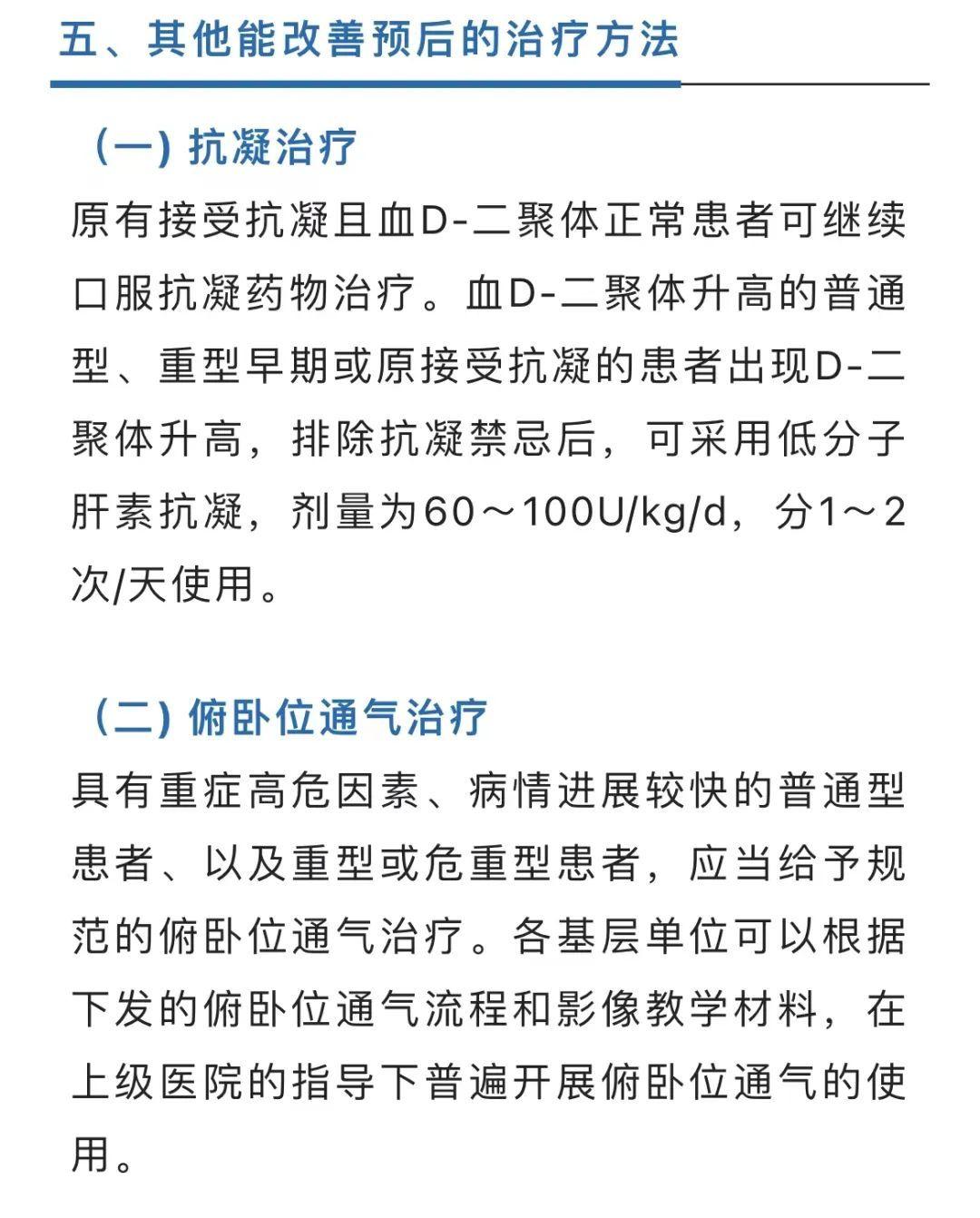 五、其他能改善预后的治疗方法

（一）抗凝治疗

原有接受抗凝且血D-二聚体正常患者可继续口服抗凝药物治疗。血D-二聚体升高的普通型、重型早期或原接受抗凝的患者出现D-二聚体升高，排除抗凝禁忌后，可采用低分子肝素抗凝，剂量为60～100U/kg/d，分1～2次/天使用。

（二）俯卧位通气治疗

具有重症高危因素、病情进展较快的普通型患者、以及重型或危重型患者，应当给予规范的俯卧位通气治疗。各基层单位可以根据下发的俯卧位通气流程和影像教学材料，在上级医院的指导下普遍开展俯卧位通气的使用。